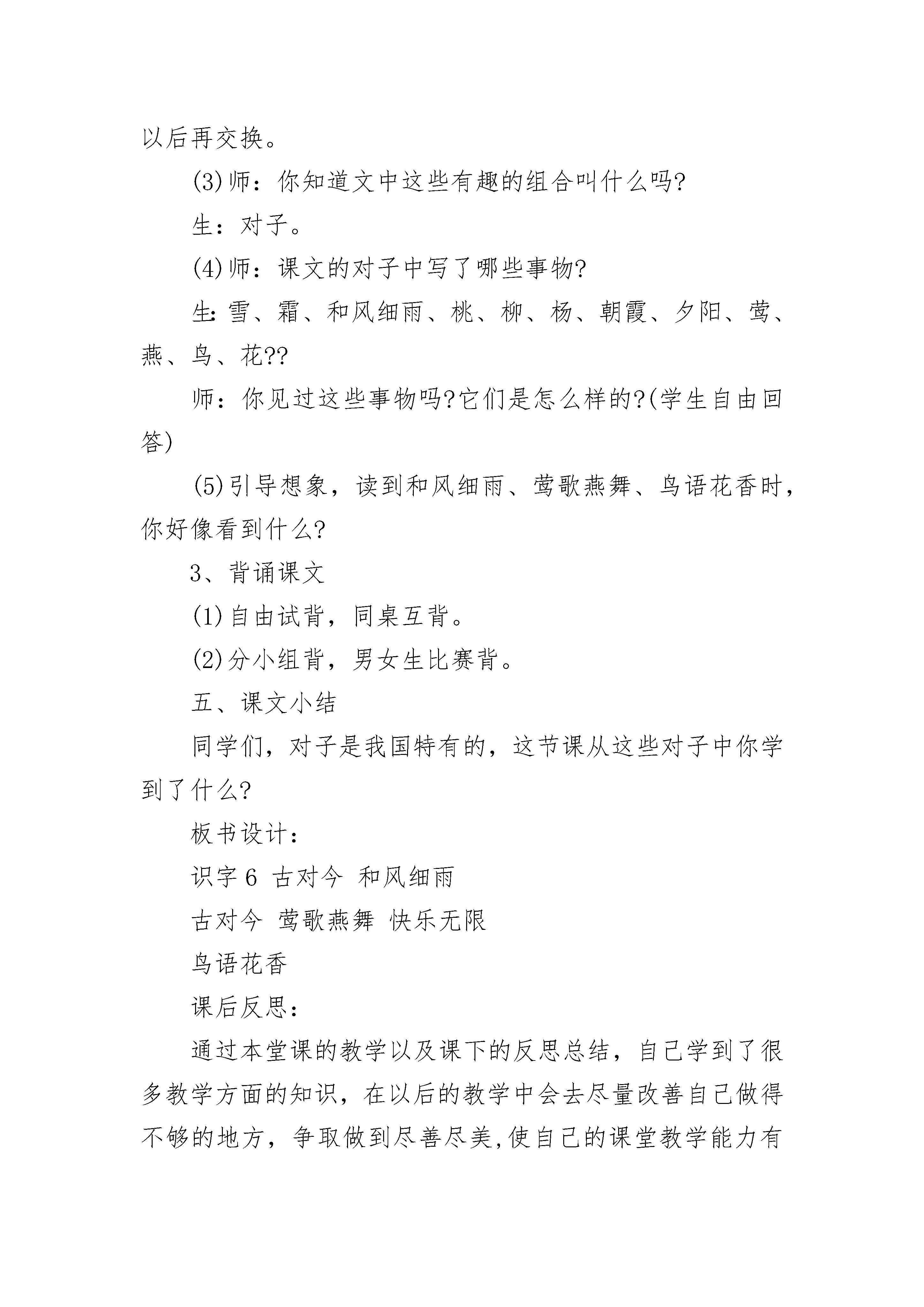 以后再交换。

(3)师：你知道文中这些有趣的组合叫什么吗?

生：对子。

(4)师：课文的对子中写了哪些事物?

生:雪、霜、和风细雨、桃、柳、杨、朝霞、夕阳、莺、燕、鸟、花??

师：你见过这些事物吗?它们是怎么样的?(学生自由回答)

(5)引导想象，读到和风细雨、莺歌燕舞、鸟语花香时，你好像看到什么?

3、背诵课文

(1)自由试背，同桌互背。

(2)分小组背，男女生比赛背。

五、课文小结

同学们，对子是我国特有的，这节课从这些对子中你学到了什么?

板书设计：

识字6 古对今 和风细雨

古对今 莺歌燕舞 快乐无限

鸟语花香

课后反思：

通过本堂课的教学以及课下的反思总结，自己学到了很多教学方面的知识，在以后的教学中会去尽量改善自己做得不够的地方，争取做到尽善尽美,使自己的课堂教学能力有